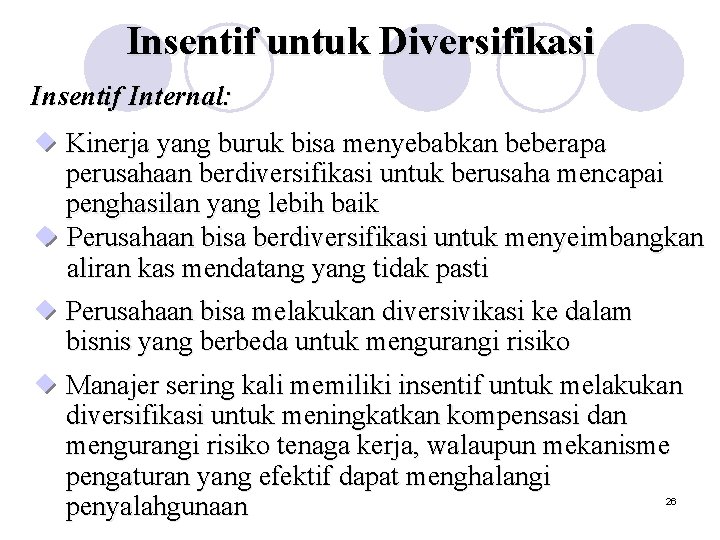 Insentif untuk Diversifikasi

Insentif Internal:

Kinerja yang buruk bisa menyebabkan beberapa perusahaan berdiversifikasi untuk berusaha mencapai penghasilan yang lebih baik

Perusahaan bisa berdiversifikasi untuk menyeimbangkan aliran kas mendatang yang tidak pasti

Perusahaan bisa melakukan diversivikasi ke dalam bisnis yang berbeda untuk mengurangi risiko

Manajer sering kali memiliki insentif untuk melakukan diversifikasi untuk meningkatkan kompensasi dan mengurangi risiko tenaga kerja, walaupun mekanisme pengaturan yang efektif dapat menghalangi penyalahgunaan

26